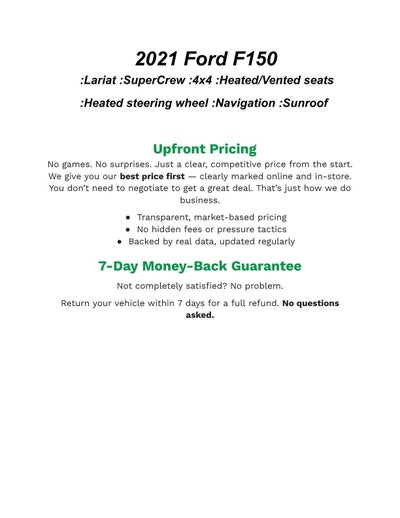 2021 Ford F150

:Lariat :SuperCrew :4x4 :Heated/Vented seats

:Heated steering wheel :Navigation :Sunroof

Upfront Pricing

No games. No surprises. Just a clear, competitive price from the start. We give you our best price first — clearly marked online and in-store. You don't need to negotiate to get a great deal. That's just how we do business.

• Transparent, market-based pricing
• No hidden fees or pressure tactics
• Backed by real data, updated regularly

7-Day Money-Back Guarantee

Not completely satisfied? No problem.

Return your vehicle within 7 days for a full refund. No questions asked.